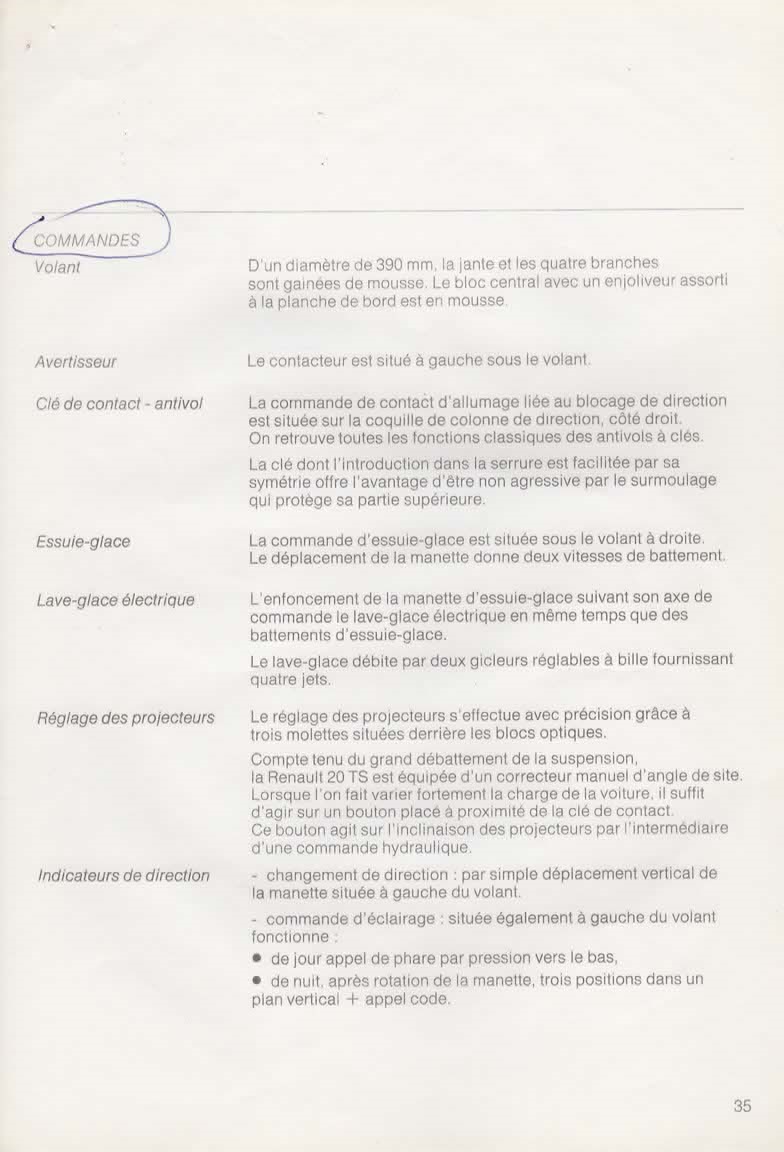 COMMANDES

Volant

D'un diamètre de 390 mm, la jante et les quatre branches sont gainées de mousse. Le bloc central avec un enjoliveur assorti à la planche de bord est en mousse.

Avertisseur

Le contacteur est situé à gauche sous le volant.

Clé de contact - antivol

La commande de contact d'allumage liée au blocage de direction est située sur la coquille de colonne de direction, côté droit. On retrouve toutes les fonctions classiques des antivols à clés.

La clé dont l'introduction dans la serrure est facilitée par sa symétrie offre l'avantage d'être non agressive par le surmoulage qui protège sa partie supérieure.

Essuie-glace

La commande d'essuie-glace est située sous le volant à droite. Le déplacement de la manette donne deux vitesses de battement.

Lave-glace électrique

L'enfoncement de la manette d'essuie-glace suivant son axe de commande le lave-glace électrique en même temps que des battements d'essuie-glace.

Le lave-glace débite par deux gicleurs réglables à bille fournissant quatre jets.

Réglage des projecteurs

Le réglage des projecteurs s'effectue avec précision grâce à trois molettes situées derrière les blocs optiques.

Compte tenu du grand débattement de la suspension, la Renault 20 TS est équipée d'un correcteur manuel d'angle de site. Lorsque l'on fait varier fortement la charge de la voiture, il suffit d'agir sur un bouton placé à proximité de la clé de contact. Ce bouton agit sur l'inclinaison des projecteurs par l'intermédiaire d'une commande hydraulique.

Indicateurs de direction

- changement de direction : par simple déplacement vertical de la manette située à gauche du volant.

- commande d'éclairage : située également à gauche du volant fonctionne :

● de jour appel de phare par pression vers le bas,

● de nuit, après rotation de la manette, trois positions dans un plan vertical + appel code.

35